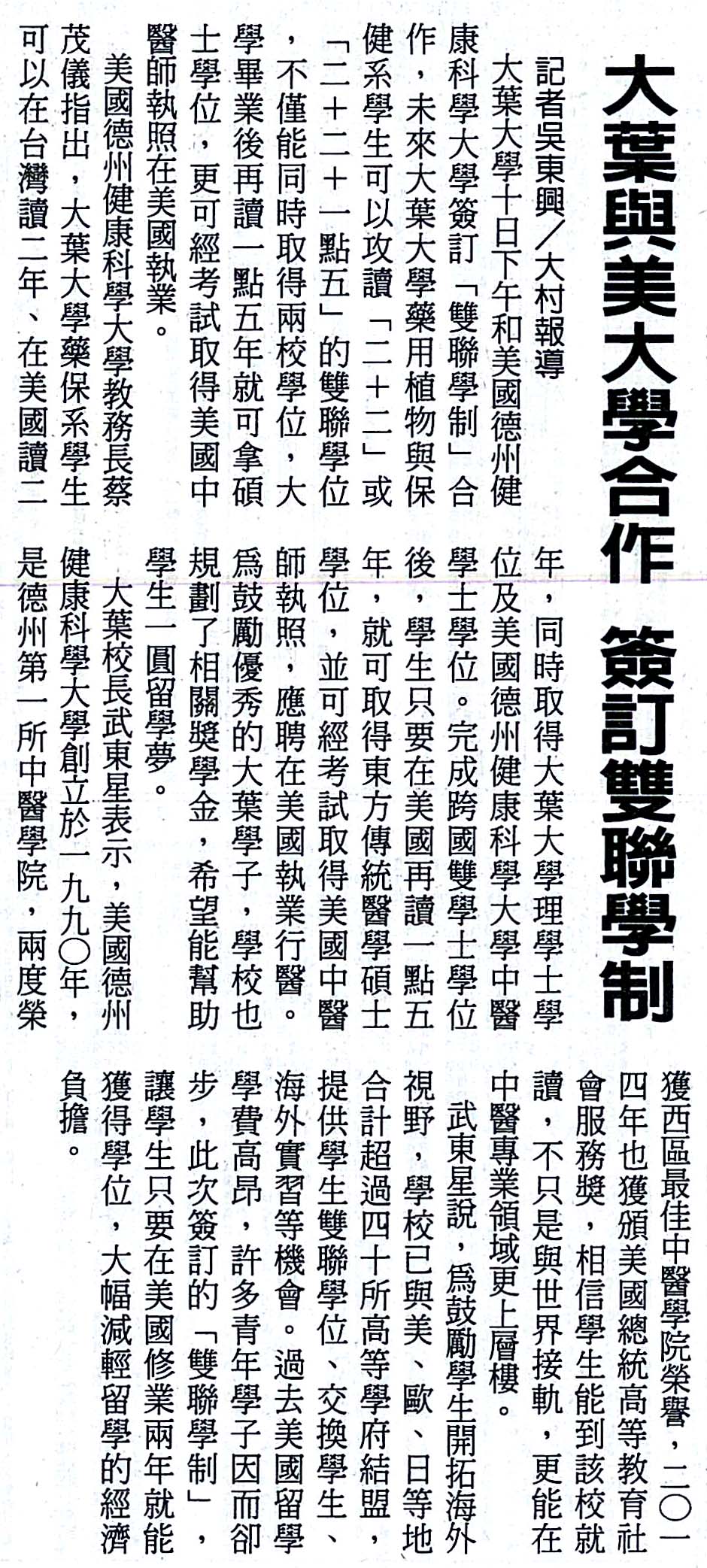 大葉與美大學合作　簽訂雙聯學制

記者吳東興／大村報導

大葉大學十日下午和美國德州健康科學大學簽訂「雙聯學制」合作，未來大葉大學藥用植物與保健系學生可以攻讀「二＋二」或「二＋二＋一點五」的雙聯學位，不僅能同時取得兩校學位，大學畢業後再讀一點五年就可拿碩士學位，更可經考試取得美國中醫師執照在美國執業。

美國德州健康科學大學教務長蔡茂儀指出，大葉大學藥保系學生可以在台灣讀二年、在美國讀二年，同時取得大葉大學理學士學位及美國德州健康科學大學中醫學士學位。完成跨國雙學士學位後，學生只要在美國再讀一點五年，就可取得東方傳統醫學碩士學位，並可經考試取得美國中醫師執照，應聘在美國執業行醫。為鼓勵優秀的大葉學子，學校也規劃了相關獎學金，希望能幫助學生一圓留學夢。

大葉校長武東星表示，美國德州健康科學大學創立於一九九〇年，是德州第一所中醫學院，兩度榮獲西區最佳中醫學院榮譽，二〇一四年也獲頒美國總統高等教育社會服務獎，相信學生能到該校就讀，不只是與世界接軌，更能在中醫專業領域更上層樓。

武東星說，為鼓勵學生開拓海外視野，學校已與美、歐、日等地合計超過四十所高等學府結盟，提供學生雙聯學位、交換學生、海外實習等機會。過去美國留學學費高昂，許多青年學子因而卻步，此次簽訂的「雙聯學制」，讓學生只要在美國修業兩年就能獲得學位，大幅減輕留學的經濟負擔。